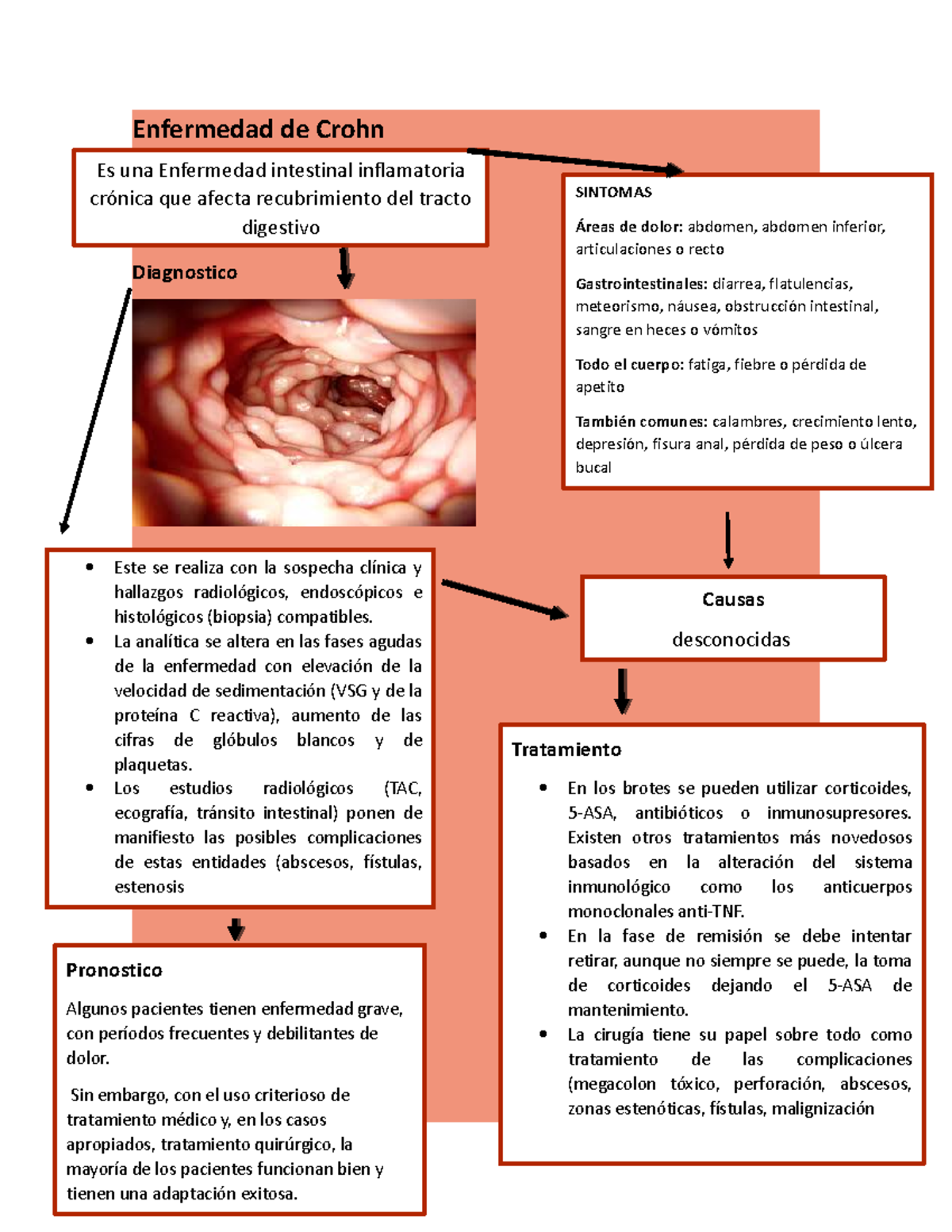 Enfermedad de Crohn

Es una Enfermedad intestinal inflamatoria crónica que afecta recubrimiento del tracto digestivo

SINTOMAS

Áreas de dolor: abdomen, abdomen inferior, articulaciones o recto

Gastrointestinales: diarrea, flatulencias, meteorismo, náusea, obstrucción intestinal, sangre en heces o vómitos

Todo el cuerpo: fatiga, fiebre o pérdida de apetito

También comunes: calambres, crecimiento lento, depresión, fisura anal, pérdida de peso o úlcera bucal

Diagnostico

- Este se realiza con la sospecha clínica y hallazgos radiológicos, endoscópicos e histológicos (biopsia) compatibles.
- La analítica se altera en las fases agudas de la enfermedad con elevación de la velocidad de sedimentación (VSG y de la proteína C reactiva), aumento de las cifras de glóbulos blancos y de plaquetas.
- Los estudios radiológicos (TAC, ecografía, tránsito intestinal) ponen de manifiesto las posibles complicaciones de estas entidades (abscesos, fístulas, estenosis

Causas

desconocidas

Tratamiento

- En los brotes se pueden utilizar corticoides, 5-ASA, antibióticos o inmunosupresores. Existen otros tratamientos más novedosos basados en la alteración del sistema inmunológico como los anticuerpos monoclonales anti-TNF.
- En la fase de remisión se debe intentar retirar, aunque no siempre se puede, la toma de corticoides dejando el 5-ASA de mantenimiento.
- La cirugía tiene su papel sobre todo como tratamiento de las complicaciones (megacolon tóxico, perforación, abscesos, zonas estenóticas, fístulas, malignización

Pronostico

Algunos pacientes tienen enfermedad grave, con períodos frecuentes y debilitantes de dolor.

Sin embargo, con el uso criterioso de tratamiento médico y, en los casos apropiados, tratamiento quirúrgico, la mayoría de los pacientes funcionan bien y tienen una adaptación exitosa.